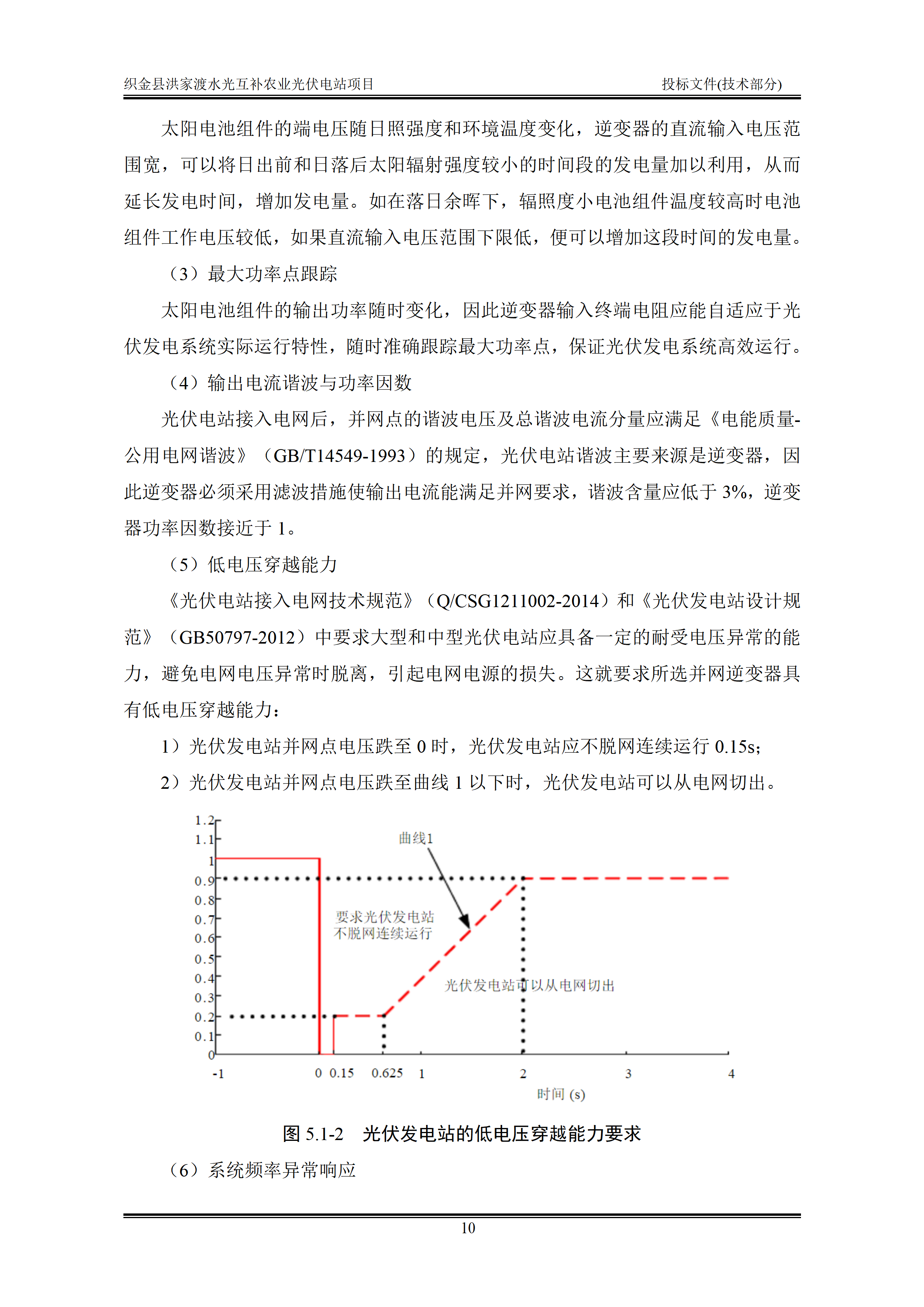 织金县洪家渡水光互补农业光伏电站项目 投标文件(技术部分)

太阳电池组件的端电压随日照强度和环境温度变化，逆变器的直流输入电压范围宽，可以将日出前和日落后太阳辐射强度较小的时间段的发电量加以利用，从而延长发电时间，增加发电量。如在落日余晖下，辐照度小电池组件温度较高时电池组件工作电压较低，如果直流输入电压范围下限低，便可以增加这段时间的发电量。

（3）最大功率点跟踪

太阳电池组件的输出功率随时变化，因此逆变器输入终端电阻应能自适应于光伏发电系统实际运行特性，随时准确跟踪最大功率点，保证光伏发电系统高效运行。

（4）输出电流谐波与功率因数

光伏电站接入电网后，并网点的谐波电压及总谐波电流分量应满足《电能质量-公用电网谐波》（GB/T14549-1993）的规定，光伏电站谐波主要来源是逆变器，因此逆变器必须采用滤波措施使输出电流能满足并网要求，谐波含量应低于3%，逆变器功率因数接近于1。

（5）低电压穿越能力

《光伏电站接入电网技术规范》（Q/CSG1211002-2014）和《光伏发电站设计规范》（GB50797-2012）中要求大型和中型光伏电站应具备一定的耐受电压异常的能力，避免电网电压异常时脱离，引起电网电源的损失。这就要求所选并网逆变器具有低电压穿越能力：

1）光伏发电站并网点电压跌至0时，光伏发电站应不脱网连续运行0.15s；

2）光伏发电站并网点电压跌至曲线1以下时，光伏发电站可以从电网切出。

1.2
1.1
1
0.9
0.8
0.7
0.6
0.5
0.4
0.3
0.2
0.1
0
曲线1
要求光伏发电站
不脱网连续运行
光伏发电站可以从电网切出
-1
0
0.15
0.625
1
2
3
4
时间 (s)

图5.1-2 光伏发电站的低电压穿越能力要求

（6）系统频率异常响应

10